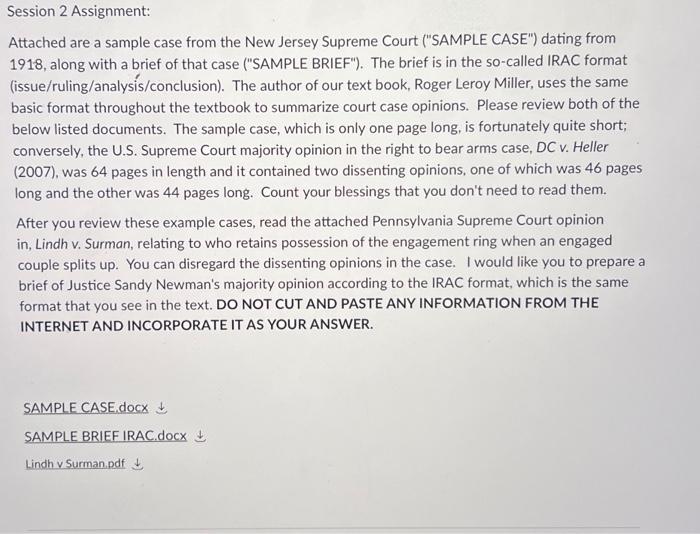 Session 2 Assignment:

Attached are a sample case from the New Jersey Supreme Court ("SAMPLE CASE") dating from 1918, along with a brief of that case ("SAMPLE BRIEF"). The brief is in the so-called IRAC format (issue/ruling/analysis/conclusion). The author of our text book, Roger Leroy Miller, uses the same basic format throughout the textbook to summarize court case opinions. Please review both of the below listed documents. The sample case, which is only one page long, is fortunately quite short; conversely, the U.S. Supreme Court majority opinion in the right to bear arms case, DC v. Heller (2007), was 64 pages in length and it contained two dissenting opinions, one of which was 46 pages long and the other was 44 pages long. Count your blessings that you don't need to read them.

After you review these example cases, read the attached Pennsylvania Supreme Court opinion in, Lindh v. Surman, relating to who retains possession of the engagement ring when an engaged couple splits up. You can disregard the dissenting opinions in the case. I would like you to prepare a brief of Justice Sandy Newman's majority opinion according to the IRAC format, which is the same format that you see in the text. DO NOT CUT AND PASTE ANY INFORMATION FROM THE INTERNET AND INCORPORATE IT AS YOUR ANSWER.

SAMPLE CASE.docx

SAMPLE BRIEF IRAC.docx

Lindh v Surman.pdf